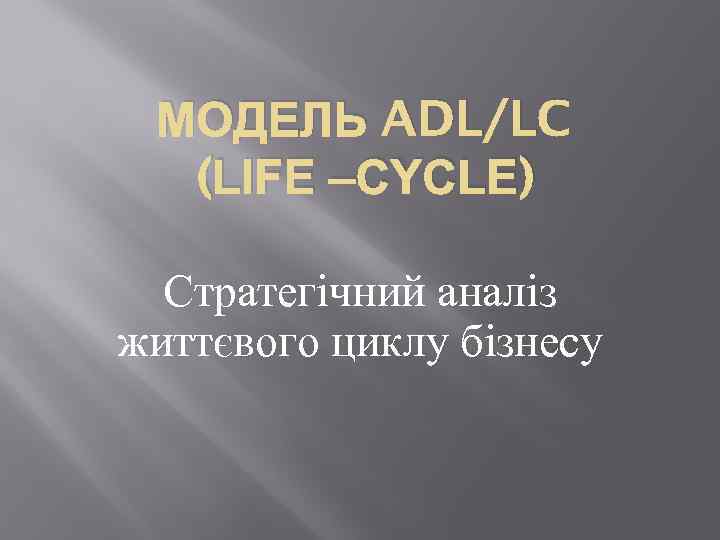 МОДЕЛЬ ADL/LC (LIFE –CYCLE)

Стратегічний аналіз життєвого циклу бізнесу